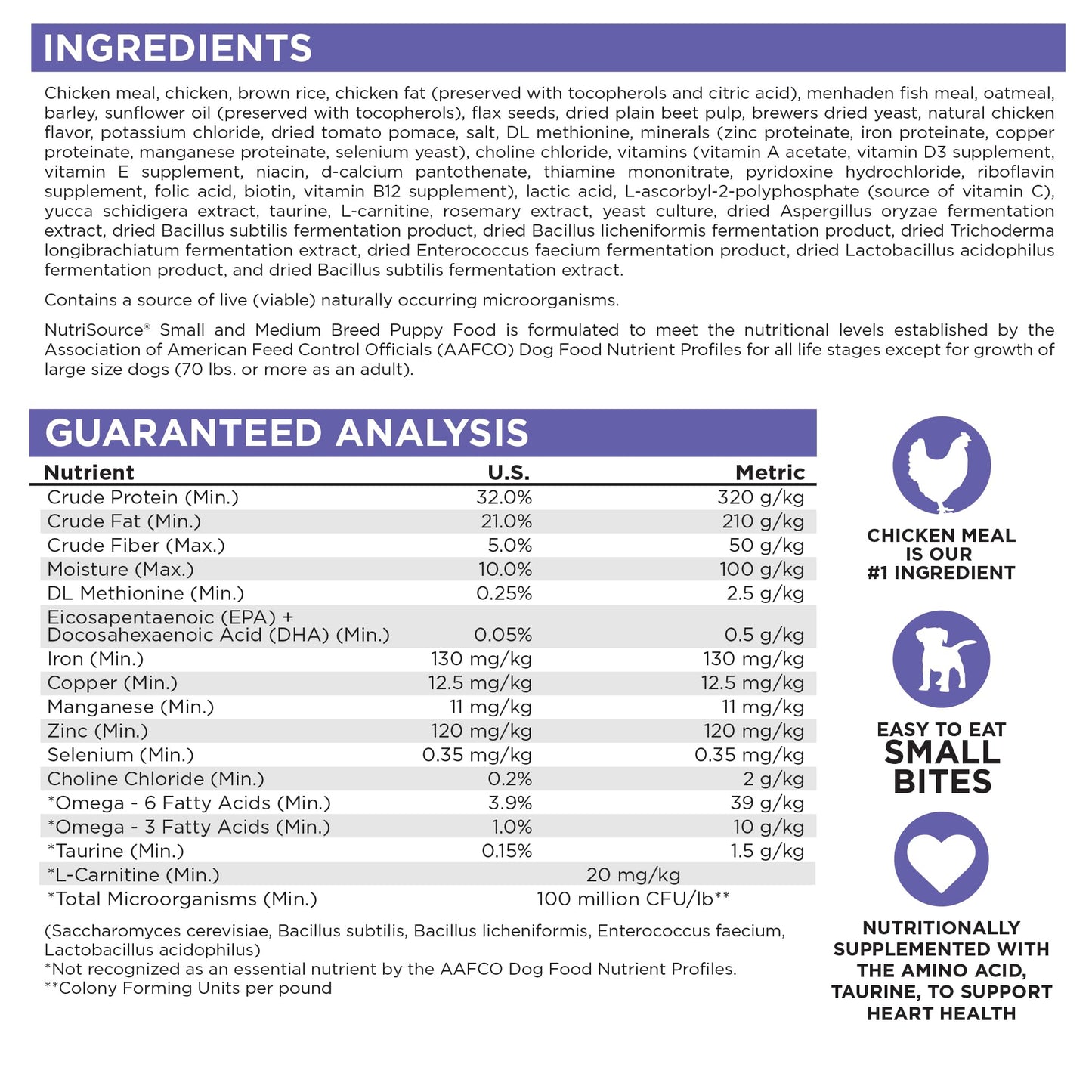 INGREDIENTS

Chicken meal, chicken, brown rice, chicken fat (preserved with tocopherols and citric acid), menhaden fish meal, oatmeal, barley, sunflower oil (preserved with tocopherols), flax seeds, dried plain beet pulp, brewers dried yeast, natural chicken flavor, potassium chloride, dried tomato pomace, salt, DL methionine, minerals (zinc proteinate, iron proteinate, copper proteinate, manganese proteinate, selenium yeast), choline chloride, vitamins (vitamin A acetate, vitamin D3 supplement, vitamin E supplement, niacin, d-calcium pantothenate, thiamine mononitrate, pyridoxine hydrochloride, riboflavin supplement, folic acid, biotin, vitamin B12 supplement), lactic acid, L-ascorbyl-2-polyphosphate (source of vitamin C), yucca schidigera extract, taurine, L-carnitine, rosemary extract, yeast culture, dried Aspergillus oryzae fermentation extract, dried Bacillus subtilis fermentation product, dried Bacillus licheniformis fermentation product, dried Trichoderma longibrachiatum fermentation extract, dried Enterococcus faecium fermentation product, dried Lactobacillus acidophilus fermentation product, and dried Bacillus subtilis fermentation extract.

Contains a source of live (viable) naturally occurring microorganisms.

NutriSource® Small and Medium Breed Puppy Food is formulated to meet the nutritional levels established by the Association of American Feed Control Officials (AAFCO) Dog Food Nutrient Profiles for all life stages except for growth of large size dogs (70 lbs. or more as an adult).

GUARANTEED ANALYSIS

| Nutrient | U.S. | Metric |
|---|---|---|
| Crude Protein (Min.) | 32.0% | 320 g/kg |
| Crude Fat (Min.) | 21.0% | 210 g/kg |
| Crude Fiber (Max.) | 5.0% | 50 g/kg |
| Moisture (Max.) | 10.0% | 100 g/kg |
| DL Methionine (Min.) | 0.25% | 2.5 g/kg |
| Eicosapentaenoic (EPA) + Docosahexaenoic Acid (DHA) (Min.) | 0.05% | 0.5 g/kg |
| Iron (Min.) | 130 mg/kg | 130 mg/kg |
| Copper (Min.) | 12.5 mg/kg | 12.5 mg/kg |
| Manganese (Min.) | 11 mg/kg | 11 mg/kg |
| Zinc (Min.) | 120 mg/kg | 120 mg/kg |
| Selenium (Min.) | 0.35 mg/kg | 0.35 mg/kg |
| Choline Chloride (Min.) | 0.2% | 2 g/kg |
| *Omega - 6 Fatty Acids (Min.) | 3.9% | 39 g/kg |
| *Omega - 3 Fatty Acids (Min.) | 1.0% | 10 g/kg |
| *Taurine (Min.) | 0.15% | 1.5 g/kg |
| *L-Carnitine (Min.) | 20 mg/kg | |
| *Total Microorganisms (Min.) | 100 million CFU/lb** | |

(Saccharomyces cerevisiae, Bacillus subtilis, Bacillus licheniformis, Enterococcus faecium, Lactobacillus acidophilus)
*Not recognized as an essential nutrient by the AAFCO Dog Food Nutrient Profiles.
**Colony Forming Units per pound

CHICKEN MEAL IS OUR #1 INGREDIENT

EASY TO EAT SMALL BITES

NUTRITIONALLY SUPPLEMENTED WITH THE AMINO ACID, TAURINE, TO SUPPORT HEART HEALTH